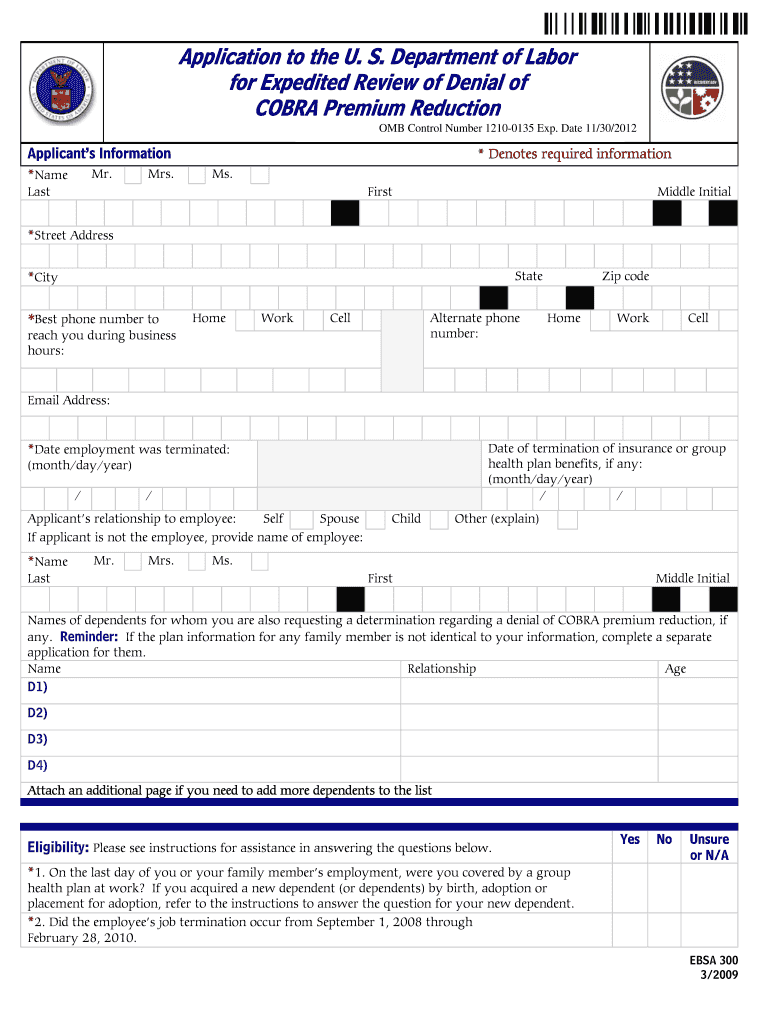 Application to the U. S. Department of Labor
for Expedited Review of Denial of
COBRA Premium Reduction

OMB Control Number 1210-0135 Exp. Date 11/30/2012

Applicant's Information

* Denotes required information

*Name Mr. Mrs. Ms.
Last First Middle Initial

*Street Address

*City State Zip code

*Best phone number to reach you during business hours: Home Work Cell

Alternate phone number: Home Work Cell

Email Address:

*Date employment was terminated: (month/day/year)

/ /

Date of termination of insurance or group health plan benefits, if any: (month/day/year)

/ /

Applicant's relationship to employee: Self Spouse Child Other (explain)
If applicant is not the employee, provide name of employee:

*Name Mr. Mrs. Ms.
Last First Middle Initial

Names of dependents for whom you are also requesting a determination regarding a denial of COBRA premium reduction, if any. Reminder: If the plan information for any family member is not identical to your information, complete a separate application for them.

| Name | Relationship | Age |
|---|---|---|
| D1) | | |
| D2) | | |
| D3) | | |
| D4) | | |

Attach an additional page if you need to add more dependents to the list

| Eligibility: Please see instructions for assistance in answering the questions below. | Yes | No | Unsure or N/A |
|---|---|---|---|
| *1. On the last day of you or your family member's employment, were you covered by a group health plan at work? If you acquired a new dependent (or dependents) by birth, adoption or placement for adoption, refer to the instructions to answer the question for your new dependent. | | | |
| *2. Did the employee's job termination occur from September 1, 2008 through February 28, 2010. | | | |

EBSA 300
3/2009